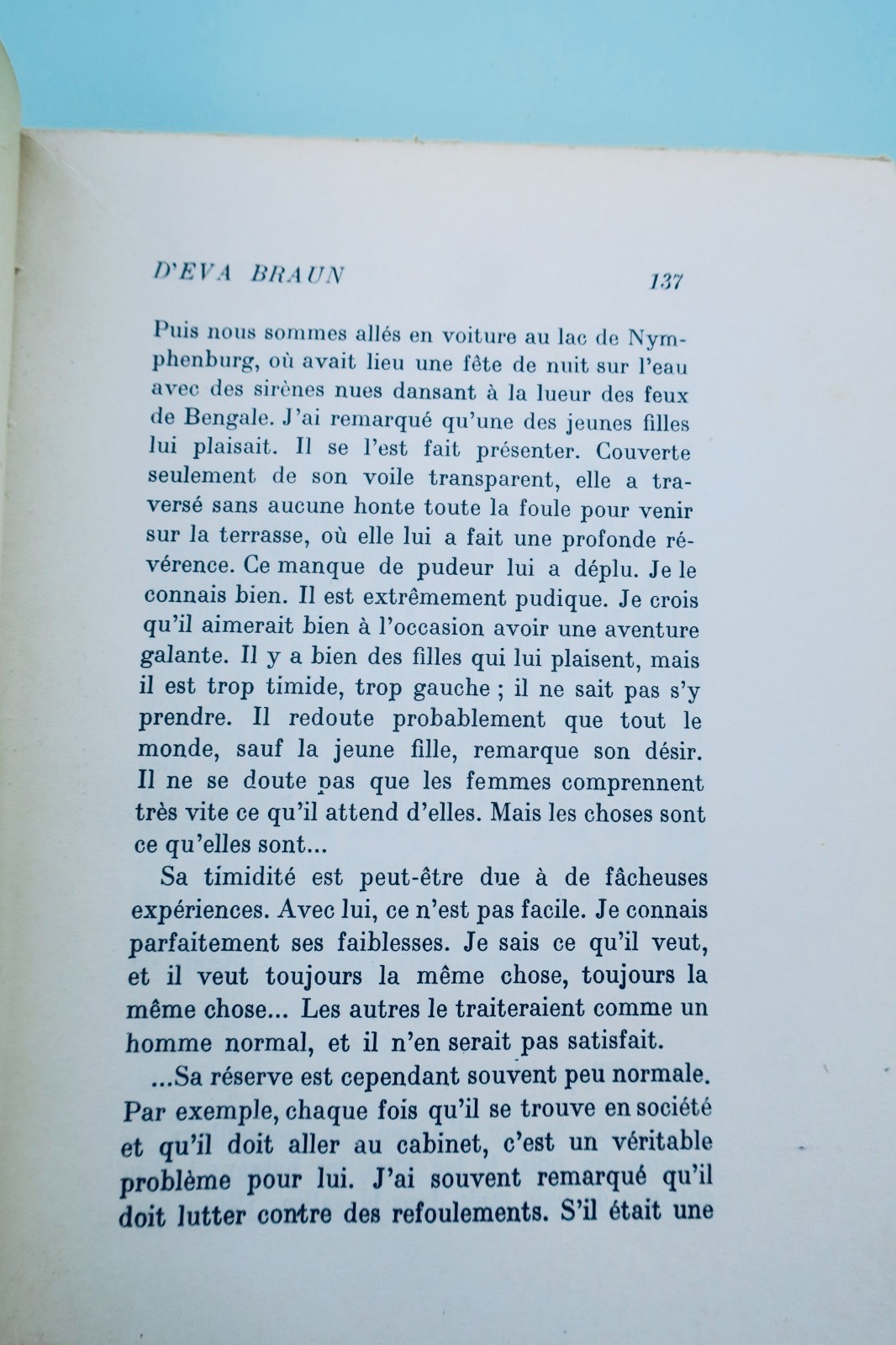 D'EVA BRAUN 137

Puis nous sommes allés en voiture au lac de Nymphenburg, où avait lieu une fête de nuit sur l'eau avec des sirènes nues dansant à la lueur des feux de Bengale. J'ai remarqué qu'une des jeunes filles lui plaisait. Il se l'est fait présenter. Couverte seulement de son voile transparent, elle a traversé sans aucune honte toute la foule pour venir sur la terrasse, où elle lui a fait une profonde révérence. Ce manque de pudeur lui a déplu. Je le connais bien. Il est extrêmement pudique. Je crois qu'il aimerait bien à l'occasion avoir une aventure galante. Il y a bien des filles qui lui plaisent, mais il est trop timide, trop gauche ; il ne sait pas s'y prendre. Il redoute probablement que tout le monde, sauf la jeune fille, remarque son désir. Il ne se doute pas que les femmes comprennent très vite ce qu'il attend d'elles. Mais les choses sont ce qu'elles sont...

Sa timidité est peut-être due à de fâcheuses expériences. Avec lui, ce n'est pas facile. Je connais parfaitement ses faiblesses. Je sais ce qu'il veut, et il veut toujours la même chose, toujours la même chose... Les autres le traiteraient comme un homme normal, et il n'en serait pas satisfait.

...Sa réserve est cependant souvent peu normale. Par exemple, chaque fois qu'il se trouve en société et qu'il doit aller au cabinet, c'est un véritable problème pour lui. J'ai souvent remarqué qu'il doit lutter contre des refoulements. S'il était une